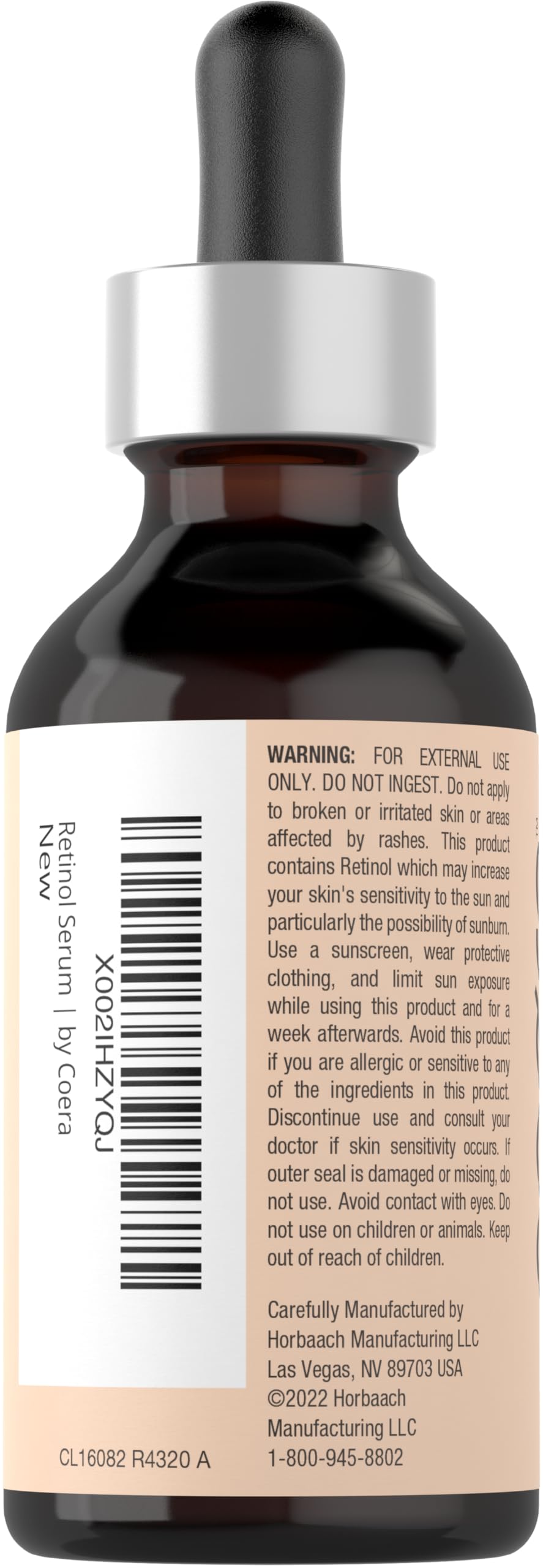 X002IHZYQJ
Retinol Serum | by Coera
New

CL16082 R4320 A

WARNING: FOR EXTERNAL USE ONLY. DO NOT INGEST. Do not apply to broken or irritated skin or areas affected by rashes. This product contains Retinol which may increase your skin's sensitivity to the sun and particularly the possibility of sunburn. Use a sunscreen, wear protective clothing, and limit sun exposure while using this product and for a week afterwards. Avoid this product if you are allergic or sensitive to any of the ingredients in this product. Discontinue use and consult your doctor if skin sensitivity occurs. If outer seal is damaged or missing, do not use. Avoid contact with eyes. Do not use on children or animals. Keep out of reach of children.

Carefully Manufactured by Horbaach Manufacturing LLC Las Vegas, NV 89703 USA ©2022 Horbaach Manufacturing LLC 1-800-945-8802